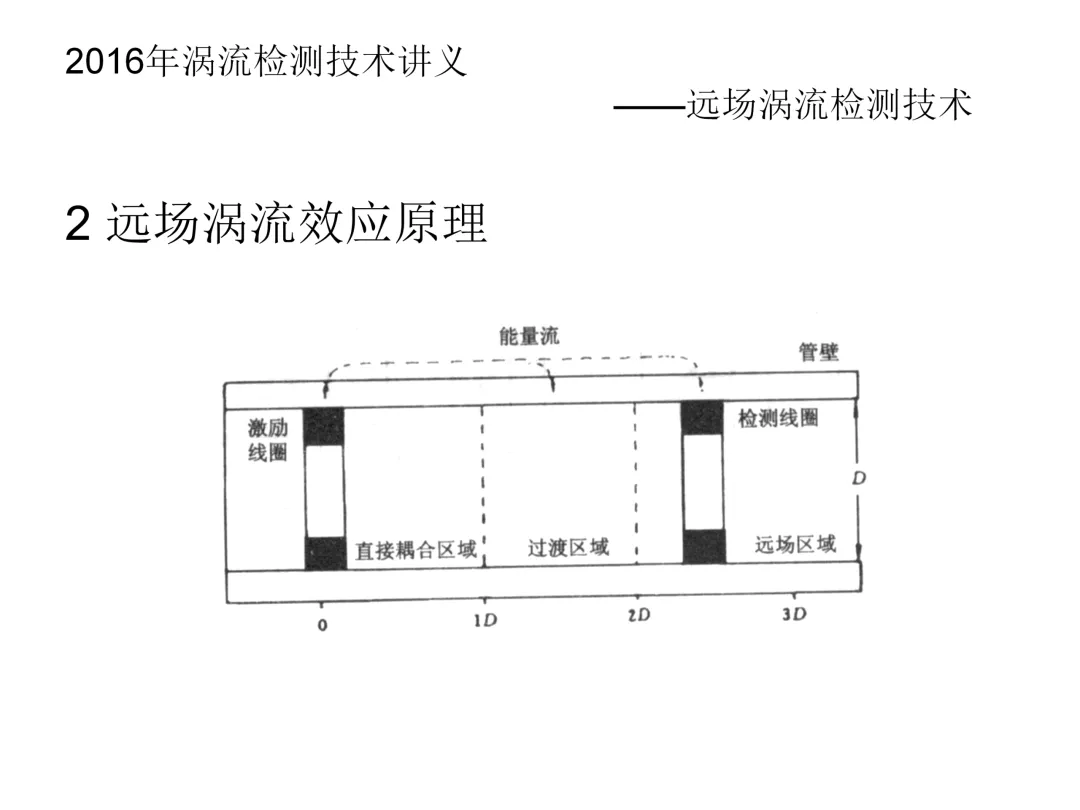 2016年涡流检测技术讲义

——远场涡流检测技术

2 远场涡流效应原理

能量流

管壁

激励线圈

检测线圈

$D$

直接耦合区域

过渡区域

远场区域

0

$1D$

$2D$

$3D$